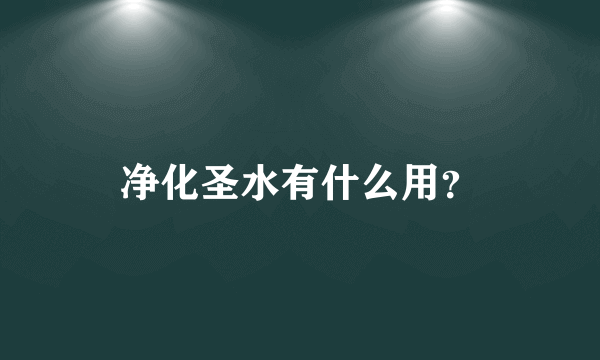 净化圣水有什么用?